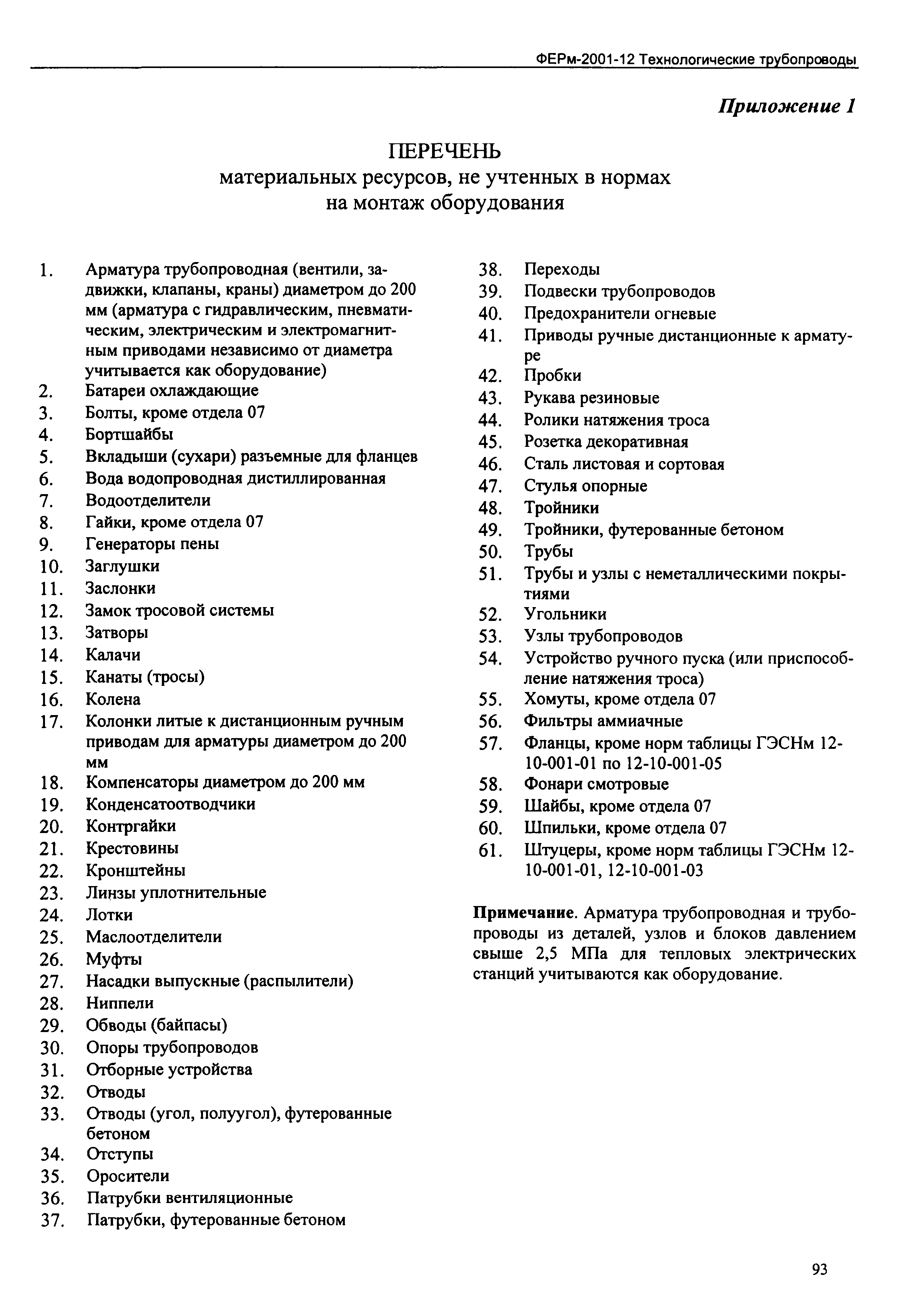 ФЕРм-2001-12 Технологические трубопроводы

Приложение 1

ПЕРЕЧЕНЬ
материальных ресурсов, не учтенных в нормах на монтаж оборудования

1. Арматура трубопроводная (вентили, задвижки, клапаны, краны) диаметром до 200 мм (арматура с гидравлическим, пневматическим, электрическим и электромагнитным приводами независимо от диаметра учитывается как оборудование)
2. Батареи охлаждающие
3. Болты, кроме отдела 07
4. Бортшайбы
5. Вкладыши (сухари) разъемные для фланцев
6. Вода водопроводная дистиллированная
7. Водоотделители
8. Гайки, кроме отдела 07
9. Генераторы пены
10. Заглушки
11. Заслонки
12. Замок тросовой системы
13. Затворы
14. Калачи
15. Канаты (тросы)
16. Колена
17. Колонки литые к дистанционным ручным приводам для арматуры диаметром до 200 мм
18. Компенсаторы диаметром до 200 мм
19. Конденсатоотводчики
20. Контргайки
21. Крестовины
22. Кронштейны
23. Линзы уплотнительные
24. Лотки
25. Маслоотделители
26. Муфты
27. Насадки выпускные (распылители)
28. Ниппели
29. Обводы (байпасы)
30. Опоры трубопроводов
31. Отборные устройства
32. Отводы
33. Отводы (угол, полуугол), футерованные бетоном
34. Отступы
35. Оросители
36. Патрубки вентиляционные
37. Патрубки, футерованные бетоном
38. Переходы
39. Подвески трубопроводов
40. Предохранители огневые
41. Приводы ручные дистанционные к арматуре
42. Пробки
43. Рукава резиновые
44. Ролики натяжения троса
45. Розетка декоративная
46. Сталь листовая и сортовая
47. Стулья опорные
48. Тройники
49. Тройники, футерованные бетоном
50. Трубы
51. Трубы и узлы с неметаллическими покрытиями
52. Угольники
53. Узлы трубопроводов
54. Устройство ручного пуска (или приспособление натяжения троса)
55. Хомуты, кроме отдела 07
56. Фильтры аммиачные
57. Фланцы, кроме норм таблицы ГЭСНм 12-10-001-01 по 12-10-001-05
58. Фонари смотровые
59. Шайбы, кроме отдела 07
60. Шпильки, кроме отдела 07
61. Штуцеры, кроме норм таблицы ГЭСНм 12-10-001-01, 12-10-001-03

Примечание. Арматура трубопроводная и трубопроводы из деталей, узлов и блоков давлением свыше 2,5 МПа для тепловых электрических станций учитываются как оборудование.

93